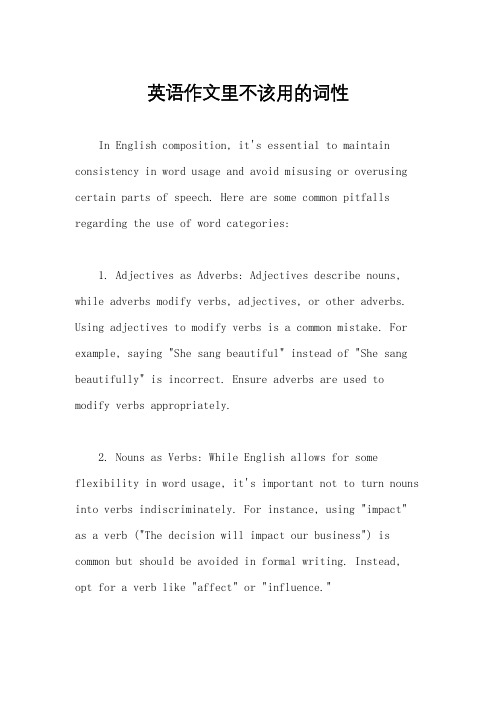 英语作文里不该用的词性

In English composition, it's essential to maintain consistency in word usage and avoid misusing or overusing certain parts of speech. Here are some common pitfalls regarding the use of word categories:

1. Adjectives as Adverbs: Adjectives describe nouns, while adverbs modify verbs, adjectives, or other adverbs. Using adjectives to modify verbs is a common mistake. For example, saying "She sang beautiful" instead of "She sang beautifully" is incorrect. Ensure adverbs are used to modify verbs appropriately.

2. Nouns as Verbs: While English allows for some flexibility in word usage, it's important not to turn nouns into verbs indiscriminately. For instance, using "impact" as a verb ("The decision will impact our business") is common but should be avoided in formal writing. Instead, opt for a verb like "affect" or "influence."